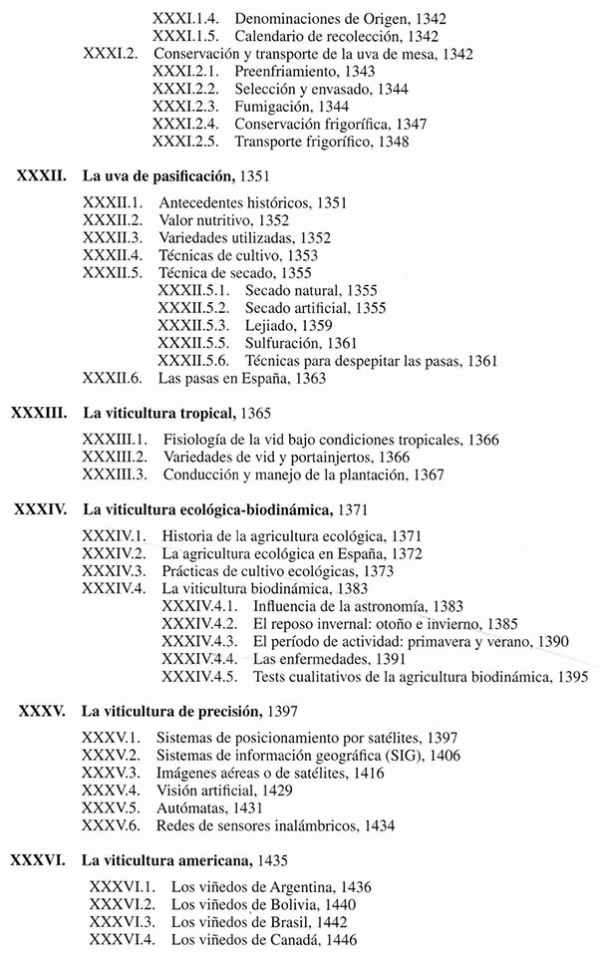 XXXI.1.4. Denominaciones de Origen, 1342
XXXI.1.5. Calendario de recolección, 1342
XXXI.2. Conservación y transporte de la uva de mesa, 1342
XXXI.2.1. Preenfriamiento, 1343
XXXI.2.2. Selección y envasado, 1344
XXXI.2.3. Fumigación, 1344
XXXI.2.4. Conservación frigorífica, 1347
XXXI.2.5. Transporte frigorífico, 1348

XXXII. La uva de pasificación, 1351
XXXII.1. Antecedentes históricos, 1351
XXXII.2. Valor nutritivo, 1352
XXXII.3. Variedades utilizadas, 1352
XXXII.4. Técnicas de cultivo, 1353
XXXII.5. Técnica de secado, 1355
XXXII.5.1. Secado natural, 1355
XXXII.5.2. Secado artificial, 1355
XXXII.5.3. Lejiado, 1359
XXXII.5.5. Sulfuración, 1361
XXXII.5.6. Técnicas para despepitar las pasas, 1361
XXXII.6. Las pasas en España, 1363

XXXIII. La viticultura tropical, 1365
XXXIII.1. Fisiología de la vid bajo condiciones tropicales, 1366
XXXIII.2. Variedades de vid y portainjertos, 1366
XXXIII.3. Conducción y manejo de la plantación, 1367

XXXIV. La viticultura ecológica-biodinámica, 1371
XXXIV.1. Historia de la agricultura ecológica, 1371
XXXIV.2. La agricultura ecológica en España, 1372
XXXIV.3. Prácticas de cultivo ecológicas, 1373
XXXIV.4. La viticultura biodinámica, 1383
XXXIV.4.1. Influencia de la astronomía, 1383
XXXIV.4.2. El reposo invernal: otoño e invierno, 1385
XXXIV.4.3. El período de actividad: primavera y verano, 1390
XXXIV.4.4. Las enfermedades, 1391
XXXIV.4.5. Tests cualitativos de la agricultura biodinámica, 1395

XXXV. La viticultura de precisión, 1397
XXXV.1. Sistemas de posicionamiento por satélites, 1397
XXXV.2. Sistemas de información geográfica (SIG), 1406
XXXV.3. Imágenes aéreas o de satélites, 1416
XXXV.4. Visión artificial, 1429
XXXV.5. Autómatas, 1431
XXXV.6. Redes de sensores inalámbricos, 1434

XXXVI. La viticultura americana, 1435
XXXVI.1. Los viñedos de Argentina, 1436
XXXVI.2. Los viñedos de Bolivia, 1440
XXXVI.3. Los viñedos de Brasil, 1442
XXXVI.4. Los viñedos de Canadá, 1446